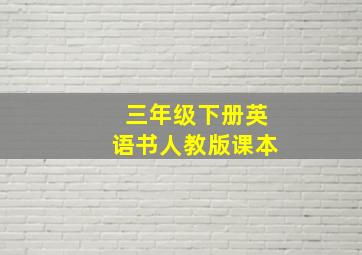 三年级下册英语书人教版课本